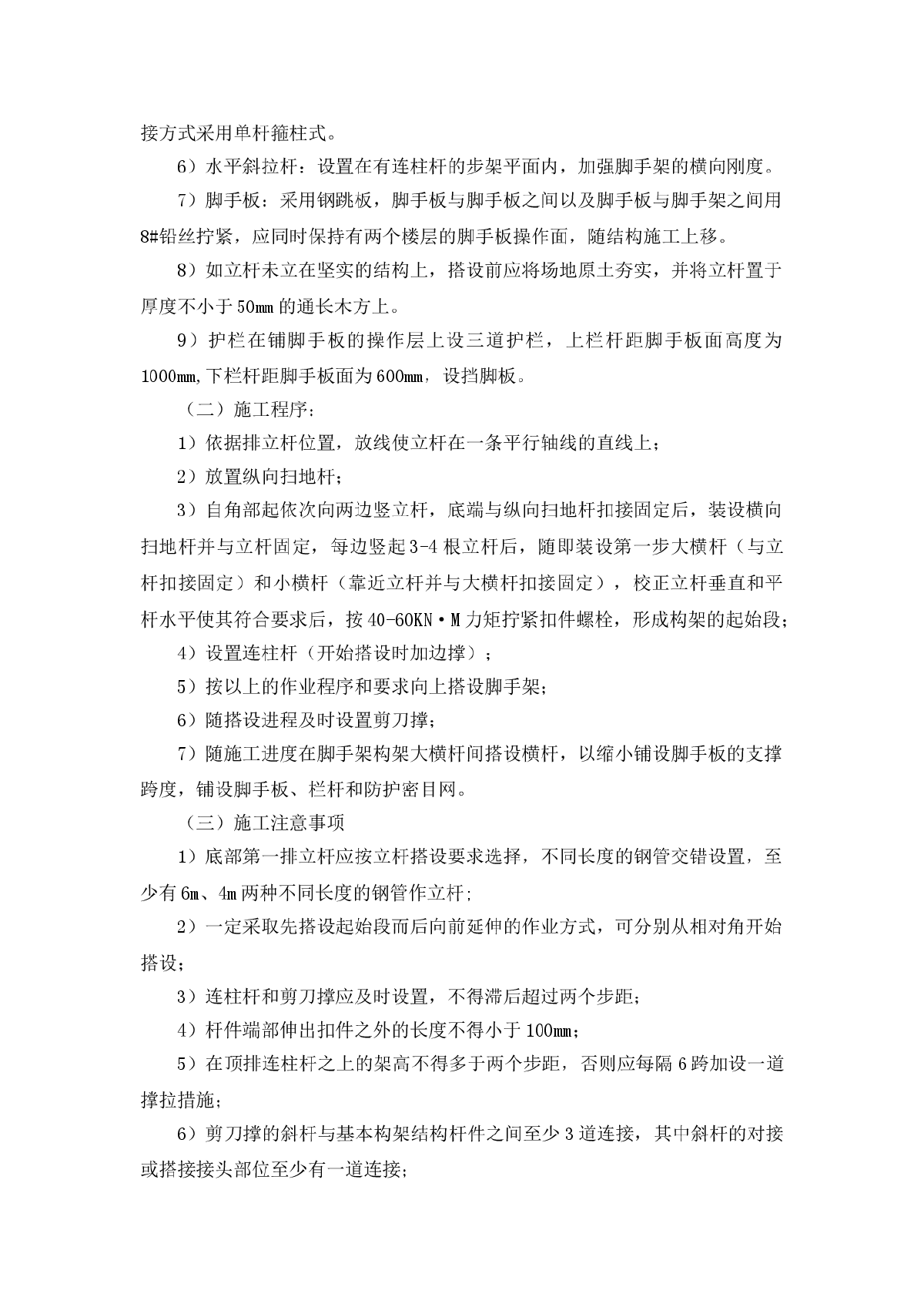 接方式采用单杆箍柱式。

6）水平斜拉杆：设置在有连柱杆的步架平面内，加强脚手架的横向刚度。

7）脚手板：采用钢跳板，脚手板与脚手板之间以及脚手板与脚手架之间用8#铅丝拧紧，应同时保持有两个楼层的脚手板操作面，随结构施工上移。

8）如立杆未立在坚实的结构上，搭设前应将场地原土夯实，并将立杆置于厚度不小于50mm的通长木方上。

9）护栏在铺脚手板的操作层上设三道护栏，上栏杆距脚手板面高度为1000mm,下栏杆距脚手板面为600mm，设挡脚板。

（二）施工程序：

1）依据排立杆位置，放线使立杆在一条平行轴线的直线上；

2）放置纵向扫地杆；

3）自角部起依次向两边竖立杆，底端与纵向扫地杆扣接固定后，装设横向扫地杆并与立杆固定，每边竖起3-4根立杆后，随即装设第一步大横杆（与立杆扣接固定）和小横杆（靠近立杆并与大横杆扣接固定），校正立杆垂直和平杆水平使其符合要求后，按40-60KN·M力矩拧紧扣件螺栓，形成构架的起始段；

4）设置连柱杆（开始搭设时加边撑）；

5）按以上的作业程序和要求向上搭设脚手架；

6）随搭设进程及时设置剪刀撑；

7）随施工进度在脚手架构架大横杆间搭设横杆，以缩小铺设脚手板的支撑跨度，铺设脚手板、栏杆和防护密目网。

（三）施工注意事项

1）底部第一排立杆应按立杆搭设要求选择，不同长度的钢管交错设置，至少有6m、4m两种不同长度的钢管作立杆;

2）一定采取先搭设起始段而后向前延伸的作业方式，可分别从相对角开始搭设；

3）连柱杆和剪刀撑应及时设置，不得滞后超过两个步距；

4）杆件端部伸出扣件之外的长度不得小于100mm；

5）在顶排连柱杆之上的架高不得多于两个步距，否则应每隔6跨加设一道撑拉措施；

6）剪刀撑的斜杆与基本构架结构杆件之间至少3道连接，其中斜杆的对接或搭接接头部位至少有一道连接;